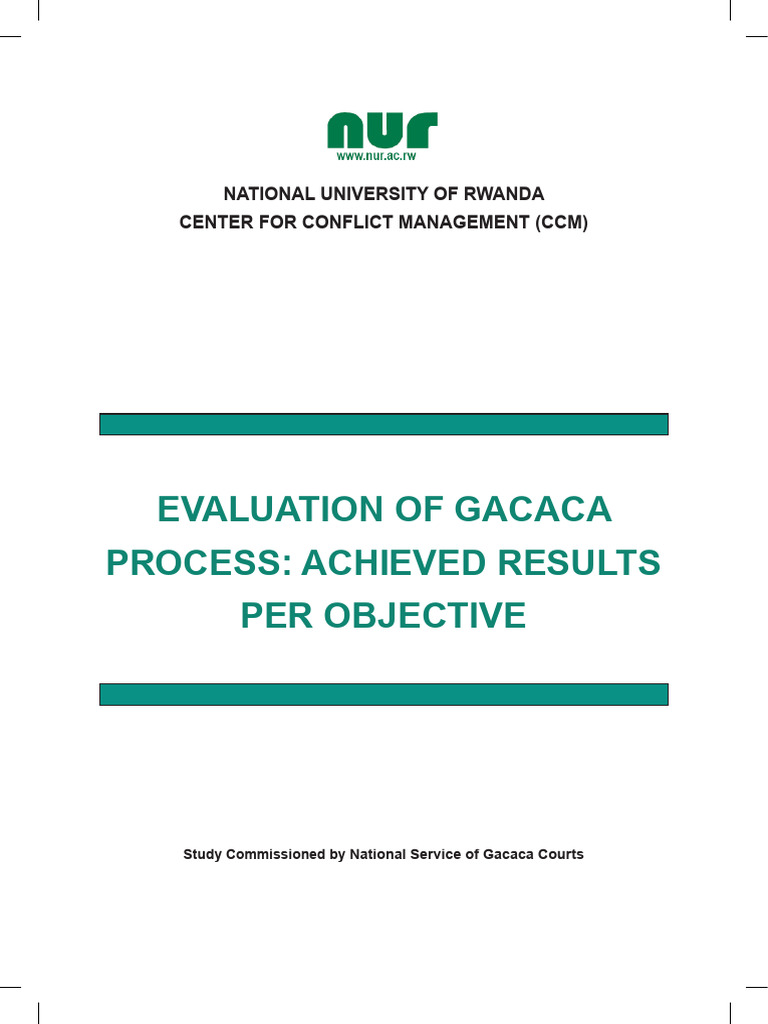 nur
www.nur.ac.rw

NATIONAL UNIVERSITY OF RWANDA
CENTER FOR CONFLICT MANAGEMENT (CCM)

EVALUATION OF GACACA PROCESS: ACHIEVED RESULTS PER OBJECTIVE

Study Commissioned by National Service of Gacaca Courts